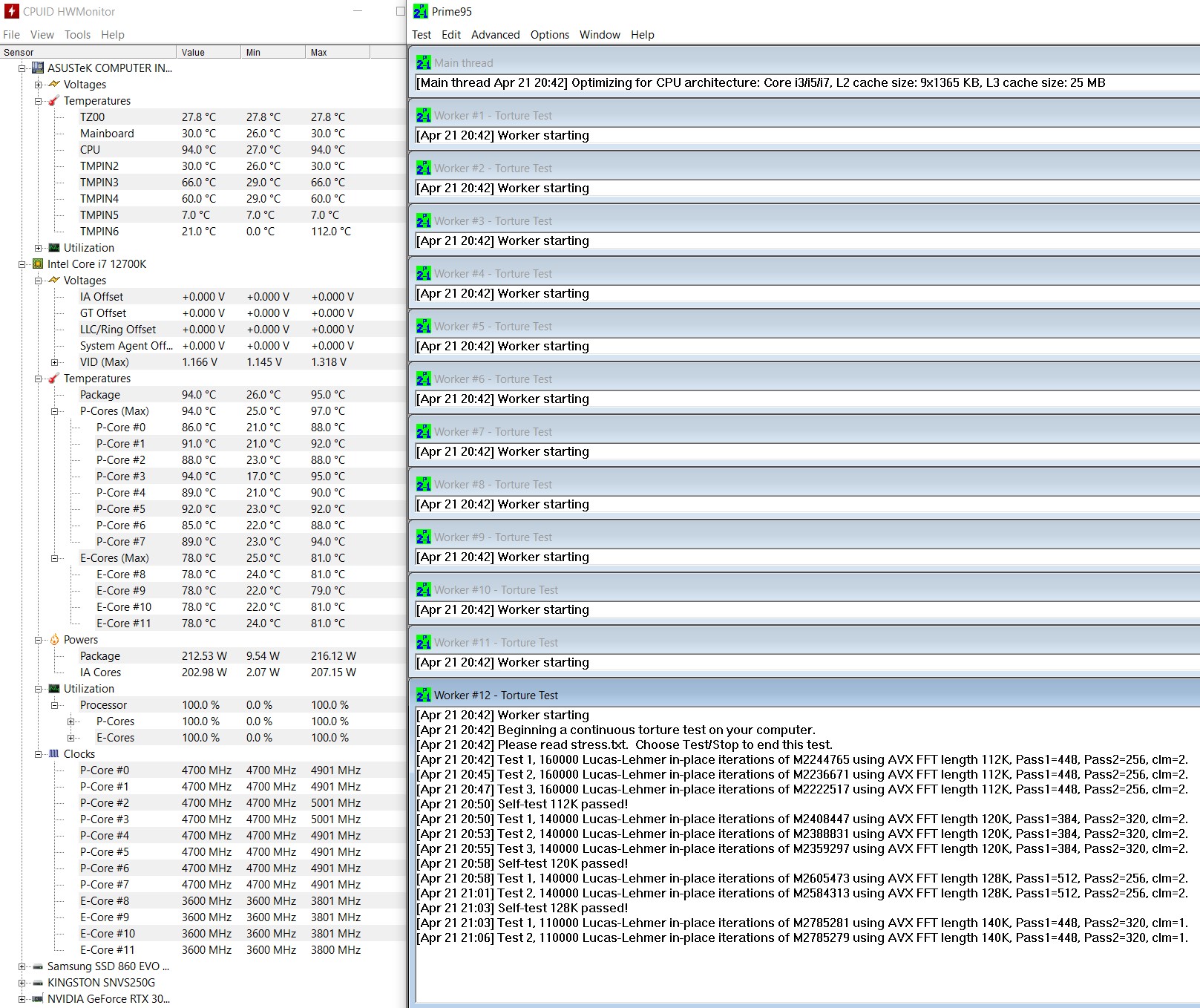 CPUID HWMonitor

File View Tools Help

| Sensor | Value | Min | Max |
|---|---|---|---|
| ASUSTeK COMPUTER IN... | | | |
| Voltages | | | |
| Temperatures | | | |
| TZ00 | 27.8 °C | 27.8 °C | 27.8 °C |
| Mainboard | 30.0 °C | 26.0 °C | 30.0 °C |
| CPU | 94.0 °C | 27.0 °C | 94.0 °C |
| TMPIN2 | 30.0 °C | 26.0 °C | 30.0 °C |
| TMPIN3 | 66.0 °C | 29.0 °C | 66.0 °C |
| TMPIN4 | 60.0 °C | 29.0 °C | 60.0 °C |
| TMPIN5 | 7.0 °C | 7.0 °C | 7.0 °C |
| TMPIN6 | 21.0 °C | 0.0 °C | 112.0 °C |
| Utilization | | | |
| Intel Core i7 12700K | | | |
| Voltages | | | |
| IA Offset | +0.000 V | +0.000 V | +0.000 V |
| GT Offset | +0.000 V | +0.000 V | +0.000 V |
| LLC/Ring Offset | +0.000 V | +0.000 V | +0.000 V |
| System Agent Off... | +0.000 V | +0.000 V | +0.000 V |
| VID (Max) | 1.166 V | 1.145 V | 1.318 V |
| Temperatures | | | |
| Package | 94.0 °C | 26.0 °C | 95.0 °C |
| P-Cores (Max) | 94.0 °C | 25.0 °C | 97.0 °C |
| P-Core #0 | 86.0 °C | 21.0 °C | 88.0 °C |
| P-Core #1 | 91.0 °C | 21.0 °C | 92.0 °C |
| P-Core #2 | 88.0 °C | 23.0 °C | 88.0 °C |
| P-Core #3 | 94.0 °C | 17.0 °C | 95.0 °C |
| P-Core #4 | 89.0 °C | 21.0 °C | 90.0 °C |
| P-Core #5 | 92.0 °C | 23.0 °C | 92.0 °C |
| P-Core #6 | 85.0 °C | 22.0 °C | 88.0 °C |
| P-Core #7 | 89.0 °C | 23.0 °C | 94.0 °C |
| E-Cores (Max) | 78.0 °C | 25.0 °C | 81.0 °C |
| E-Core #8 | 78.0 °C | 24.0 °C | 81.0 °C |
| E-Core #9 | 78.0 °C | 22.0 °C | 79.0 °C |
| E-Core #10 | 78.0 °C | 22.0 °C | 81.0 °C |
| E-Core #11 | 78.0 °C | 24.0 °C | 81.0 °C |
| Powers | | | |
| Package | 212.53 W | 9.54 W | 216.12 W |
| IA Cores | 202.98 W | 2.07 W | 207.15 W |
| Utilization | | | |
| Processor | 100.0 % | 0.0 % | 100.0 % |
| P-Cores | 100.0 % | 0.0 % | 100.0 % |
| E-Cores | 100.0 % | 0.0 % | 100.0 % |
| Clocks | | | |
| P-Core #0 | 4700 MHz | 4700 MHz | 4901 MHz |
| P-Core #1 | 4700 MHz | 4700 MHz | 4901 MHz |
| P-Core #2 | 4700 MHz | 4700 MHz | 5001 MHz |
| P-Core #3 | 4700 MHz | 4700 MHz | 5001 MHz |
| P-Core #4 | 4700 MHz | 4700 MHz | 4901 MHz |
| P-Core #5 | 4700 MHz | 4700 MHz | 4901 MHz |
| P-Core #6 | 4700 MHz | 4700 MHz | 4901 MHz |
| P-Core #7 | 4700 MHz | 4700 MHz | 4901 MHz |
| E-Core #8 | 3600 MHz | 3600 MHz | 3801 MHz |
| E-Core #9 | 3600 MHz | 3600 MHz | 3801 MHz |
| E-Core #10 | 3600 MHz | 3600 MHz | 3801 MHz |
| E-Core #11 | 3600 MHz | 3600 MHz | 3800 MHz |
| Samsung SSD 860 EVO ... | | | |
| KINGSTON SNVS250G | | | |
| NVIDIA GeForce RTX 30... | | | |

Prime95

Test Edit Advanced Options Window Help

Main thread
[Main thread Apr 21 20:42] Optimizing for CPU architecture: Core i3/i5/i7, L2 cache size: 9x1365 KB, L3 cache size: 25 MB

Worker #1 - Torture Test
[Apr 21 20:42] Worker starting

Worker #2 - Torture Test
[Apr 21 20:42] Worker starting

Worker #3 - Torture Test
[Apr 21 20:42] Worker starting

Worker #4 - Torture Test
[Apr 21 20:42] Worker starting

Worker #5 - Torture Test
[Apr 21 20:42] Worker starting

Worker #6 - Torture Test
[Apr 21 20:42] Worker starting

Worker #7 - Torture Test
[Apr 21 20:42] Worker starting

Worker #8 - Torture Test
[Apr 21 20:42] Worker starting

Worker #9 - Torture Test
[Apr 21 20:42] Worker starting

Worker #10 - Torture Test
[Apr 21 20:42] Worker starting

Worker #11 - Torture Test
[Apr 21 20:42] Worker starting

Worker #12 - Torture Test
[Apr 21 20:42] Worker starting
[Apr 21 20:42] Beginning a continuous torture test on your computer.
[Apr 21 20:42] Please read stress.txt. Choose Test/Stop to end this test.
[Apr 21 20:42] Test 1, 160000 Lucas-Lehmer in-place iterations of M2244765 using AVX FFT length 112K, Pass1=448, Pass2=256, clm=2.
[Apr 21 20:45] Test 2, 160000 Lucas-Lehmer in-place iterations of M2236671 using AVX FFT length 112K, Pass1=448, Pass2=256, clm=2.
[Apr 21 20:47] Test 3, 160000 Lucas-Lehmer in-place iterations of M2222517 using AVX FFT length 112K, Pass1=448, Pass2=256, clm=2.
[Apr 21 20:50] Self-test 112K passed!
[Apr 21 20:50] Test 1, 140000 Lucas-Lehmer in-place iterations of M2408447 using AVX FFT length 120K, Pass1=384, Pass2=320, clm=2.
[Apr 21 20:53] Test 2, 140000 Lucas-Lehmer in-place iterations of M2388831 using AVX FFT length 120K, Pass1=384, Pass2=320, clm=2.
[Apr 21 20:55] Test 3, 140000 Lucas-Lehmer in-place iterations of M2359297 using AVX FFT length 120K, Pass1=384, Pass2=320, clm=2.
[Apr 21 20:58] Self-test 120K passed!
[Apr 21 20:58] Test 1, 140000 Lucas-Lehmer in-place iterations of M2605473 using AVX FFT length 128K, Pass1=512, Pass2=256, clm=2.
[Apr 21 21:01] Test 2, 140000 Lucas-Lehmer in-place iterations of M2584313 using AVX FFT length 128K, Pass1=512, Pass2=256, clm=2.
[Apr 21 21:03] Self-test 128K passed!
[Apr 21 21:03] Test 1, 110000 Lucas-Lehmer in-place iterations of M2785281 using AVX FFT length 140K, Pass1=448, Pass2=320, clm=1.
[Apr 21 21:06] Test 2, 110000 Lucas-Lehmer in-place iterations of M2785279 using AVX FFT length 140K, Pass1=448, Pass2=320, clm=1.